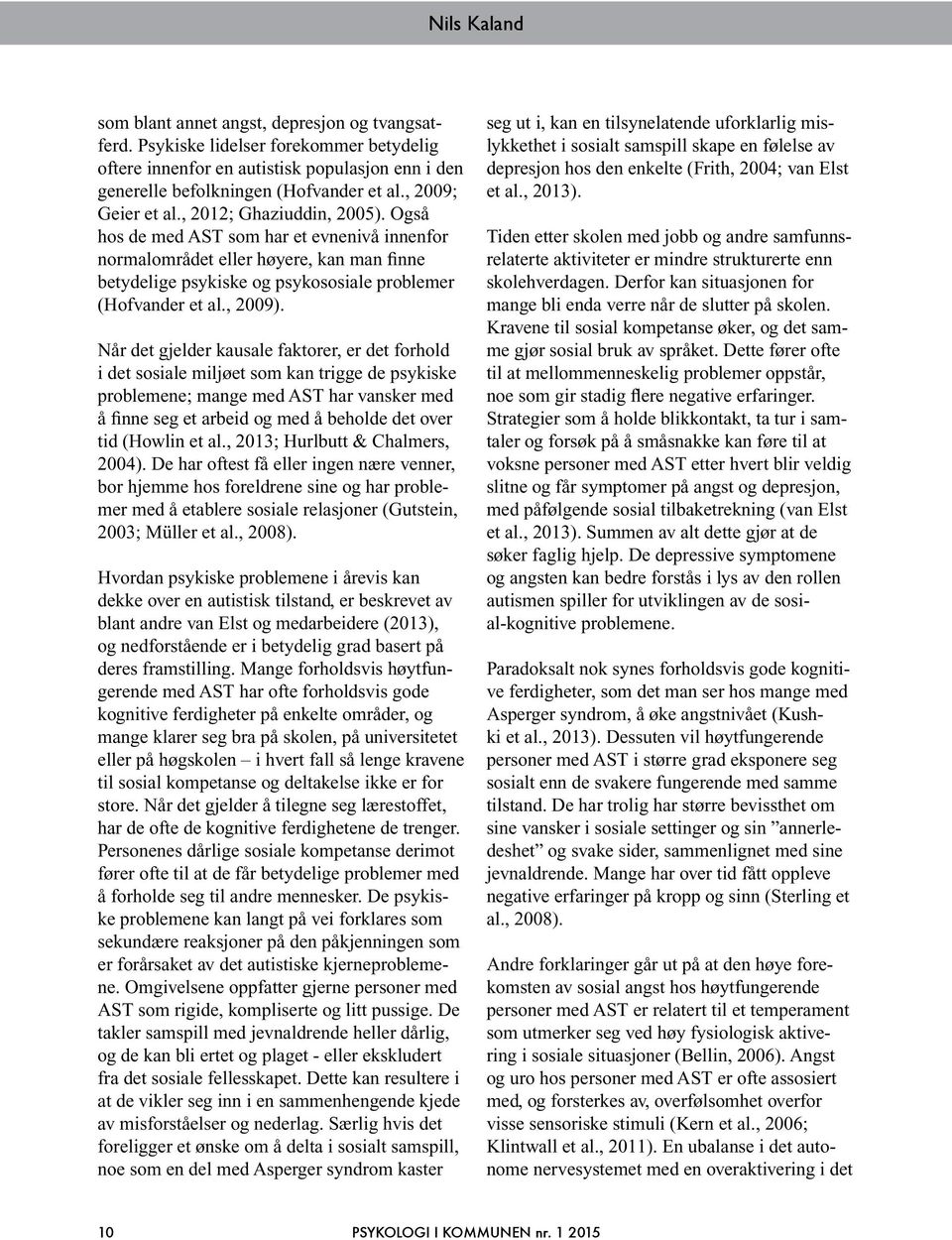 Nils Kaland

som blant annet angst, depresjon og tvangsatferd. Psykiske lidelser forekommer betydelig oftere innenfor en autistisk populasjon enn i den generelle befolkningen (Hofvander et al., 2009; Geier et al., 2012; Ghaziuddin, 2005). Også hos de med AST som har et evnenivå innenfor normalområdet eller høyere, kan man finne betydelige psykiske og psykososiale problemer (Hofvander et al., 2009).

Når det gjelder kausale faktorer, er det forhold i det sosiale miljøet som kan trigge de psykiske problemene; mange med AST har vansker med å finne seg et arbeid og med å beholde det over tid (Howlin et al., 2013; Hurlbutt & Chalmers, 2004). De har oftest få eller ingen nære venner, bor hjemme hos foreldrene sine og har problemer med å etablere sosiale relasjoner (Gutstein, 2003; Müller et al., 2008).

Hvordan psykiske problemene i årevis kan dekke over en autistisk tilstand, er beskrevet av blant andre van Elst og medarbeidere (2013), og nedforstående er i betydelig grad basert på deres framstilling. Mange forholdsvis høytfungerende med AST har ofte forholdsvis gode kognitive ferdigheter på enkelte områder, og mange klarer seg bra på skolen, på universitetet eller på høgskolen – i hvert fall så lenge kravene til sosial kompetanse og deltakelse ikke er for store. Når det gjelder å tilegne seg lærestoffet, har de ofte de kognitive ferdighetene de trenger. Personenes dårlige sosiale kompetanse derimot fører ofte til at de får betydelige problemer med å forholde seg til andre mennesker. De psykiske problemene kan langt på vei forklares som sekundære reaksjoner på den påkjenningen som er forårsaket av det autistiske kjerneproblemene. Omgivelsene oppfatter gjerne personer med AST som rigide, kompliserte og litt pussige. De takler samspill med jevnaldrende heller dårlig, og de kan bli ertet og plaget - eller ekskludert fra det sosiale fellesskapet. Dette kan resultere i at de vikler seg inn i en sammenhengende kjede av misforståelser og nederlag. Særlig hvis det foreligger et ønske om å delta i sosialt samspill, noe som en del med Asperger syndrom kaster

seg ut i, kan en tilsynelatende uforklarlig mislykkethet i sosialt samspill skape en følelse av depresjon hos den enkelte (Frith, 2004; van Elst et al., 2013).

Tiden etter skolen med jobb og andre samfunnsrelaterte aktiviteter er mindre strukturerte enn skolehverdagen. Derfor kan situasjonen for mange bli enda verre når de slutter på skolen. Kravene til sosial kompetanse øker, og det samme gjør sosial bruk av språket. Dette fører ofte til at mellommenneskelig problemer oppstår, noe som gir stadig flere negative erfaringer. Strategier som å holde blikkontakt, ta tur i samtaler og forsøk på å småsnakke kan føre til at voksne personer med AST etter hvert blir veldig slitne og får symptomer på angst og depresjon, med påfølgende sosial tilbaketrekning (van Elst et al., 2013). Summen av alt dette gjør at de søker faglig hjelp. De depressive symptomene og angsten kan bedre forstås i lys av den rollen autismen spiller for utviklingen av de sosial-kognitive problemene.

Paradoksalt nok synes forholdsvis gode kognitive ferdigheter, som det man ser hos mange med Asperger syndrom, å øke angstnivået (Kushki et al., 2013). Dessuten vil høytfungerende personer med AST i større grad eksponere seg sosialt enn de svakere fungerende med samme tilstand. De har trolig har større bevissthet om sine vansker i sosiale settinger og sin ”annerledeshet” og svake sider, sammenlignet med sine jevnaldrende. Mange har over tid fått oppleve negative erfaringer på kropp og sinn (Sterling et al., 2008).

Andre forklaringer går ut på at den høye forekomsten av sosial angst hos høytfungerende personer med AST er relatert til et temperament som utmerker seg ved høy fysiologisk aktivering i sosiale situasjoner (Bellin, 2006). Angst og uro hos personer med AST er ofte assosiert med, og forsterkes av, overfølsomhet overfor visse sensoriske stimuli (Kern et al., 2006; Klintwall et al., 2011). En ubalanse i det autonome nervesystemet med en overaktivering i det

10 PSYKOLOGI I KOMMUNEN nr. 1 2015